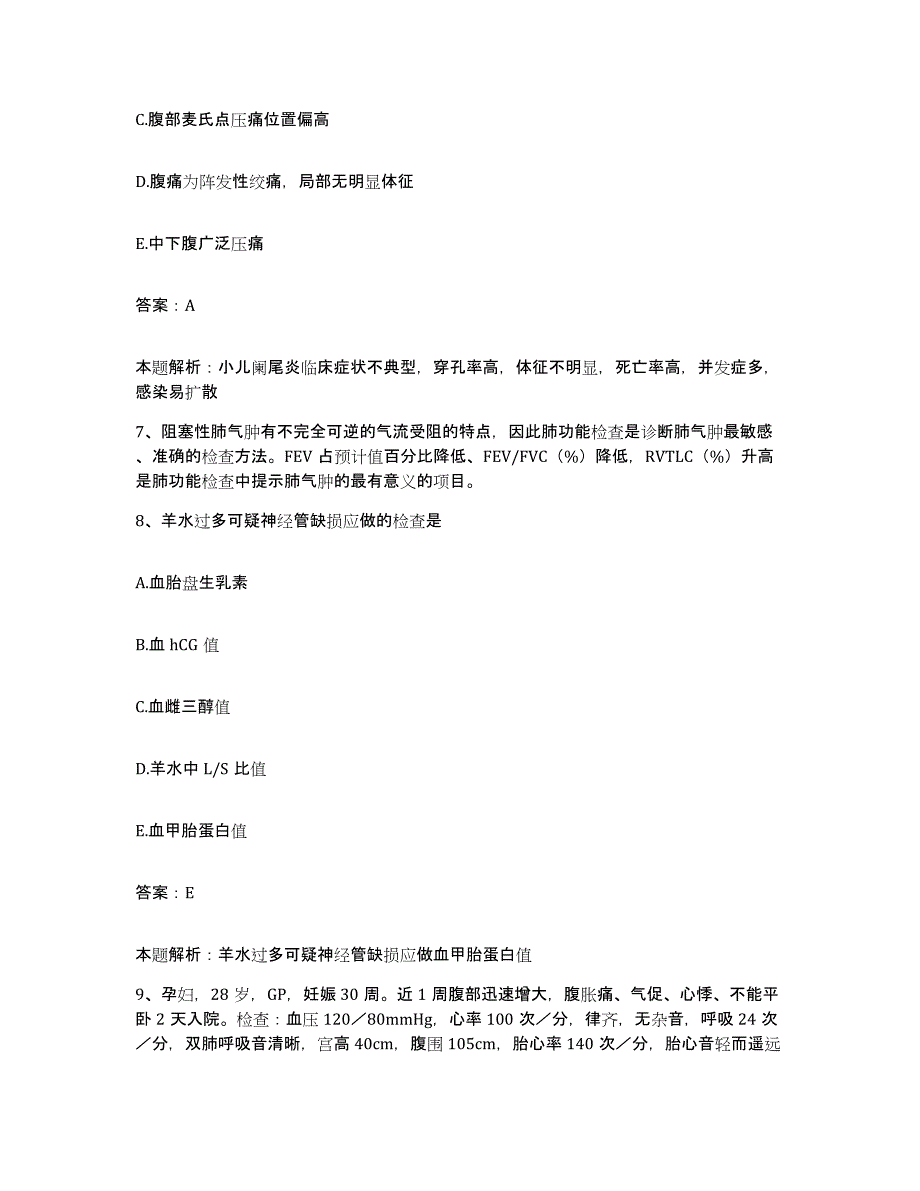 C.腹部麦氏点压痛位置偏高

D.腹痛为阵发性绞痛，局部无明显体征

E.中下腹广泛压痛

答案：A

本题解析：小儿阑尾炎临床症状不典型，穿孔率高，体征不明显，死亡率高，并发症多，感染易扩散

7、阻塞性肺气肿有不完全可逆的气流受阻的特点，因此肺功能检查是诊断肺气肿最敏感、准确的检查方法。FEV 占预计值百分比降低、FEV/FVC（%）降低，RVTLC（%）升高是肺功能检查中提示肺气肿的最有意义的项目。

8、羊水过多可疑神经管缺损应做的检查是

A.血胎盘生乳素

B.血 hCG 值

C.血雌三醇值

D.羊水中 L/S 比值

E.血甲胎蛋白值

答案：E

本题解析：羊水过多可疑神经管缺损应做血甲胎蛋白值

9、孕妇，28 岁，GP，妊娠 30 周。近 1 周腹部迅速增大，腹胀痛、气促、心悸、不能平卧 2 天入院。检查：血压 120／80mmHg，心率 100 次／分，律齐，无杂音，呼吸 24 次／分，双肺呼吸音清晰，宫高 40cm，腹围 105cm，胎心率 140 次／分，胎心音轻而遥远